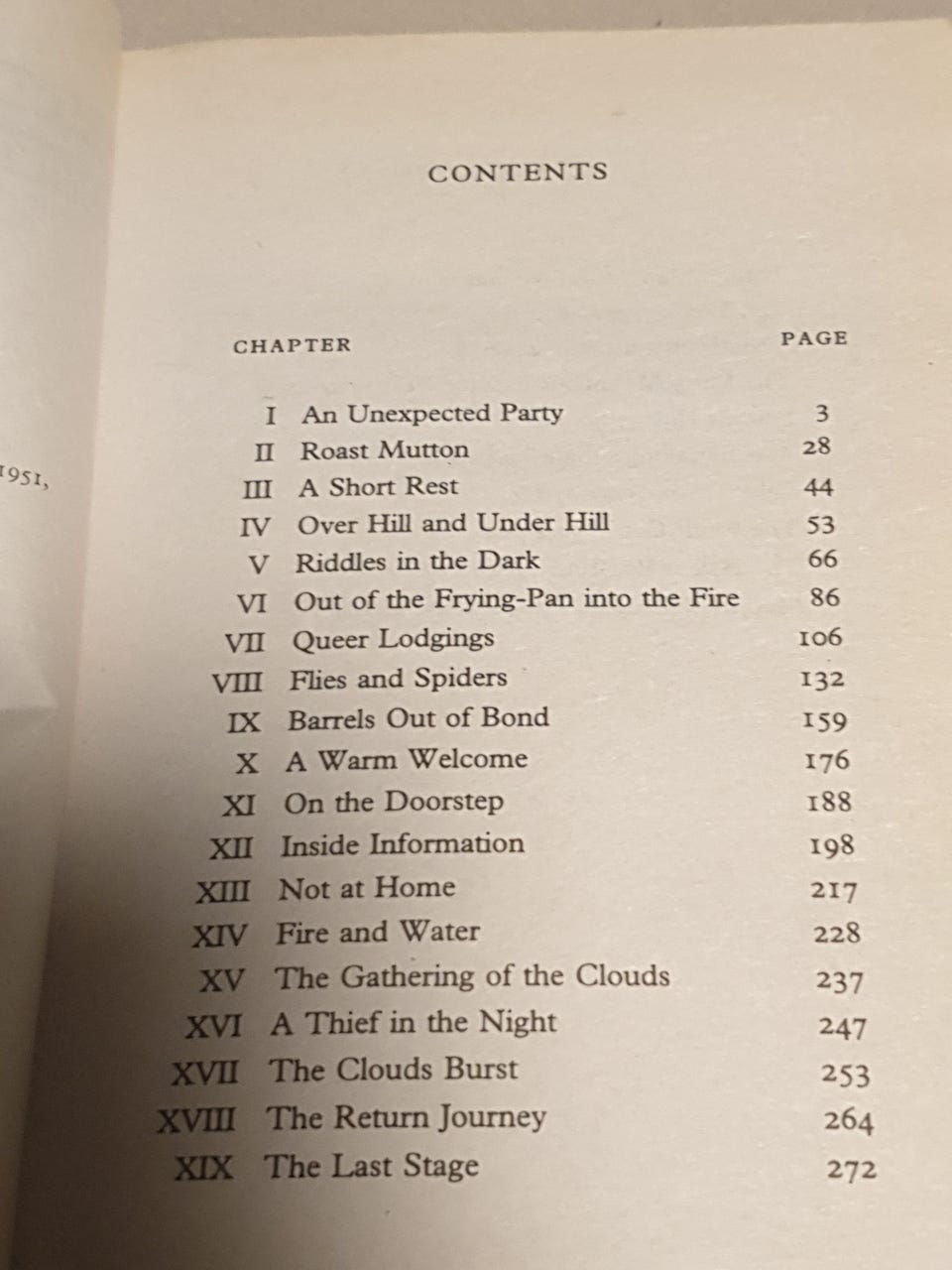 1951,

CONTENTS

| CHAPTER | | PAGE |
|---|---|---|
| I | An Unexpected Party | 3 |
| II | Roast Mutton | 28 |
| III | A Short Rest | 44 |
| IV | Over Hill and Under Hill | 53 |
| V | Riddles in the Dark | 66 |
| VI | Out of the Frying-Pan into the Fire | 86 |
| VII | Queer Lodgings | 106 |
| VIII | Flies and Spiders | 132 |
| IX | Barrels Out of Bond | 159 |
| X | A Warm Welcome | 176 |
| XI | On the Doorstep | 188 |
| XII | Inside Information | 198 |
| XIII | Not at Home | 217 |
| XIV | Fire and Water | 228 |
| XV | The Gathering of the Clouds | 237 |
| XVI | A Thief in the Night | 247 |
| XVII | The Clouds Burst | 253 |
| XVIII | The Return Journey | 264 |
| XIX | The Last Stage | 272 |